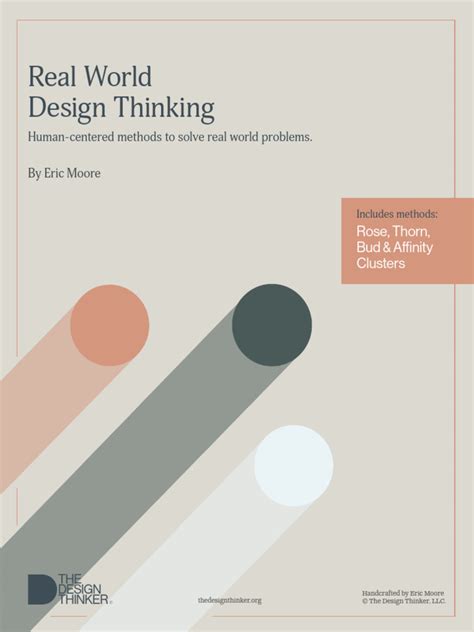 Real World
Design Thinking

Human-centered methods to solve real world problems.

By Eric Moore

Includes methods:
Rose, Thorn, Bud & Affinity Clusters

THE DESIGN THINKER

thedesignthinker.org

Handcrafted by Eric Moore
© The Design Thinker, LLC.